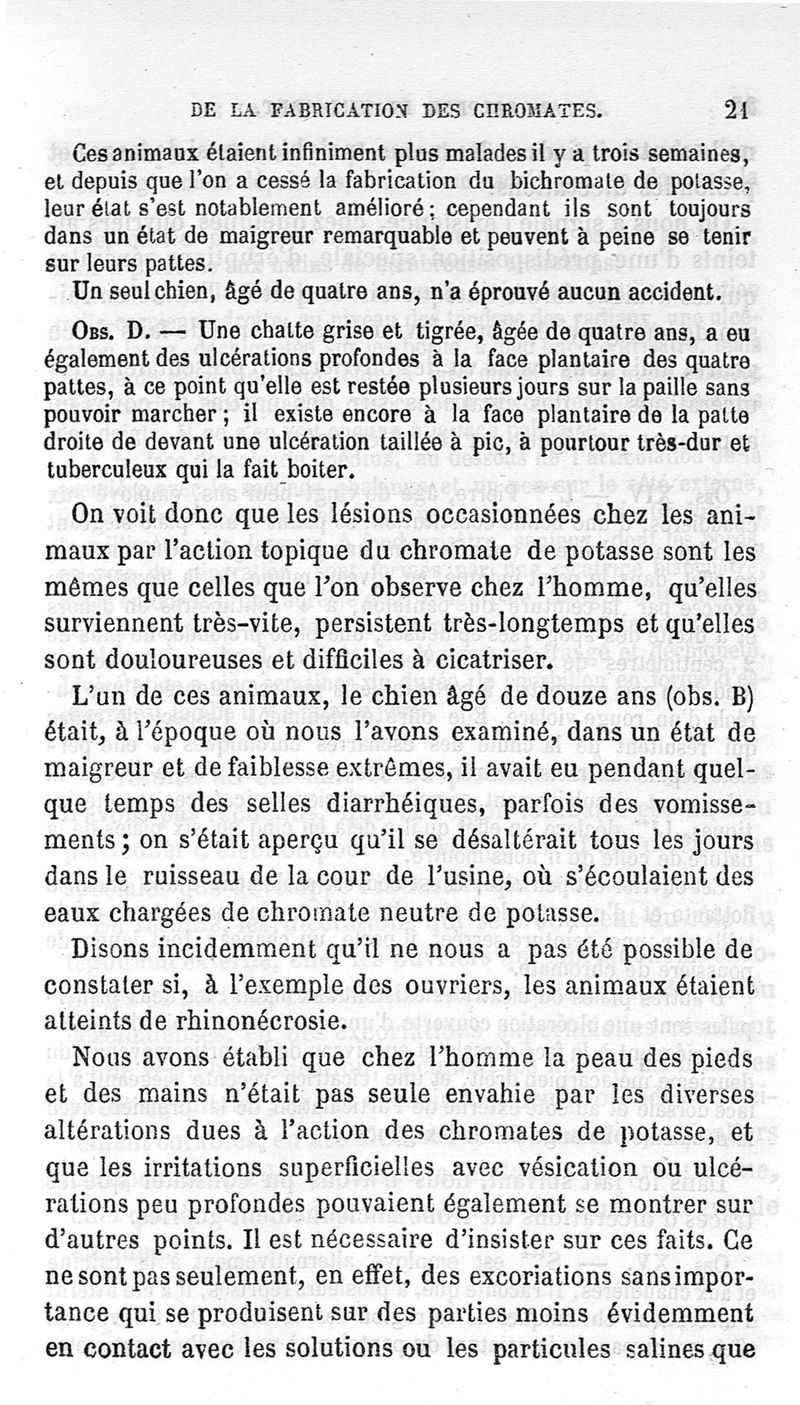 DE LA FABRICATION DES CHROMATES. 21

Ces animaux étaient infiniment plus malades il y a trois semaines, et depuis que l'on a cessé la fabrication du bichromate de potasse, leur état s'est notablement amélioré; cependant ils sont toujours dans un état de maigreur remarquable et peuvent à peine se tenir sur leurs pattes.

Un seul chien, âgé de quatre ans, n'a éprouvé aucun accident.

Obs. D. — Une chatte grise et tigrée, âgée de quatre ans, a eu également des ulcérations profondes à la face plantaire des quatre pattes, à ce point qu'elle est restée plusieurs jours sur la paille sans pouvoir marcher; il existe encore à la face plantaire de la patte droite de devant une ulcération taillée à pic, à pourtour très-dur et tuberculeux qui la fait boiter.

On voit donc que les lésions occasionnées chez les animaux par l'action topique du chromate de potasse sont les mêmes que celles que l'on observe chez l'homme, qu'elles surviennent très-vite, persistent très-longtemps et qu'elles sont douloureuses et difficiles à cicatriser.

L'un de ces animaux, le chien âgé de douze ans (obs. B) était, à l'époque où nous l'avons examiné, dans un état de maigreur et de faiblesse extrêmes, il avait eu pendant quelque temps des selles diarrhéiques, parfois des vomissements; on s'était aperçu qu'il se désaltérait tous les jours dans le ruisseau de la cour de l'usine, où s'écoulaient des eaux chargées de chromate neutre de potasse.

Disons incidemment qu'il ne nous a pas été possible de constater si, à l'exemple des ouvriers, les animaux étaient atteints de rhinonécrosie.

Nous avons établi que chez l'homme la peau des pieds et des mains n'était pas seule envahie par les diverses altérations dues à l'action des chromates de potasse, et que les irritations superficielles avec vésication ou ulcérations peu profondes pouvaient également se montrer sur d'autres points. Il est nécessaire d'insister sur ces faits. Ce ne sont pas seulement, en effet, des excoriations sans importance qui se produisent sur des parties moins évidemment en contact avec les solutions ou les particules salines que